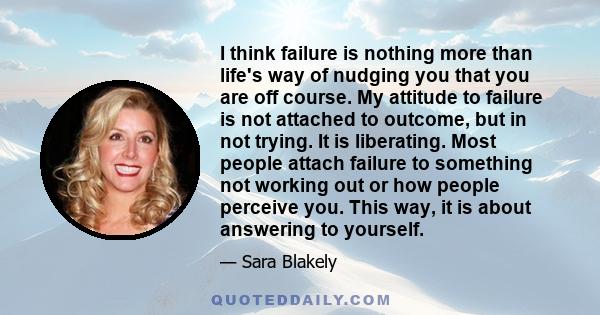 I think failure is nothing more than life's way of nudging you that you are off course. My attitude to failure is not attached to outcome, but in not trying. It is liberating. Most people attach failure to something not working out or how people perceive you. This way, it is about answering to yourself.

— Sara Blakely

QUOTEDDAILY.COM